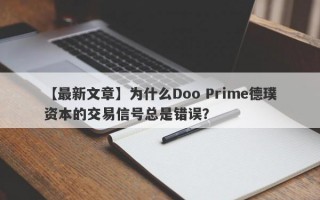 【最新文章】为什么Doo Prime德璞资本的交易信号总是错误?